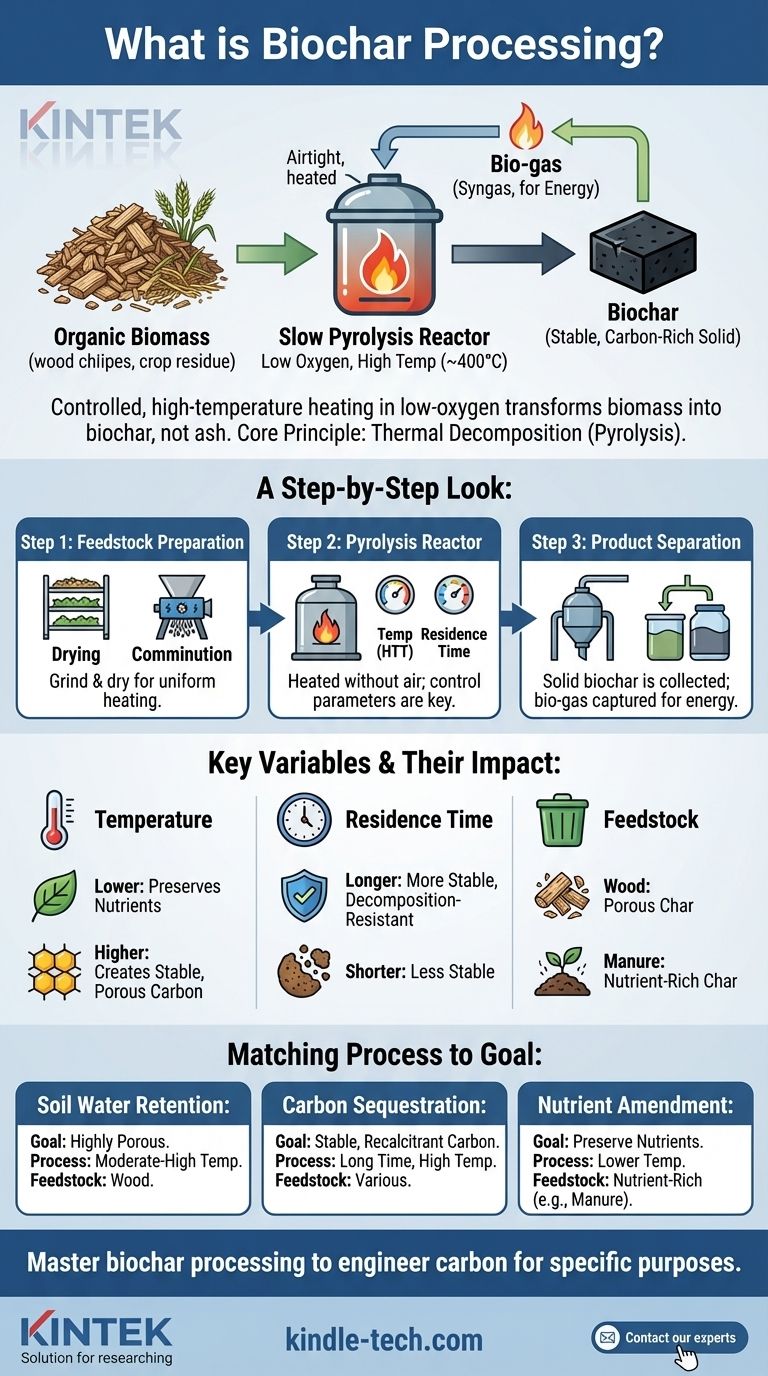 What is Biochar Processing?

KINTEK

Airtight, heated

Bio-gas
(Syngas, for Energy)

Organic Biomass
(wood chlipes, crop residue)

Slow Pyrolysis Reactor
Low Oxygen, High Temp (~400°C)

Biochar
(Stable, Carbon-Rich Solid)

Controlled, high-temperature heating in low-oxygen transforms biomass into biochar, not ash. Core Principle: Thermal Decomposition (Pyrolysis).

A Step-by-Step Look:

Step 1: Feedstock Preparation
Drying
Comminution
Grind & dry for uniform heating.

Step 2: Pyrolysis Reactor
Temp (HTT)
Residence Time
Heated without air; control parameters are key.

Step 3: Product Separation
Solid biochar is collected; bio-gas captured for energy.

Key Variables & Their Impact:

Temperature
Lower: Preserves Nutrients
Higher: Creates Stable, Porous Carbon

Residence Time
Longer: More Stable, Decomposition-Resistant
Shorter: Less Stable

Feedstock
Wood: Porous Char
Manure: Nutrient-Rich Char

Matching Process to Goal:

Soil Water Retention:
Goal: Highly Porous.
Process: Moderate-High Temp.
Feedstock: Wood.

Carbon Sequestration:
Goal: Stable, Recalcitrant Carbon.
Process: Long Time, High Temp.
Feedstock: Various.

Nutrient Amendment:
Goal: Preserve Nutrients.
Process: Lower Temp.
Feedstock: Nutrient-Rich (e.g., Manure).

Master biochar processing to engineer carbon for specific purposes.

KINTEK
Solution for researching

kindle-tech.com

Contact our experts